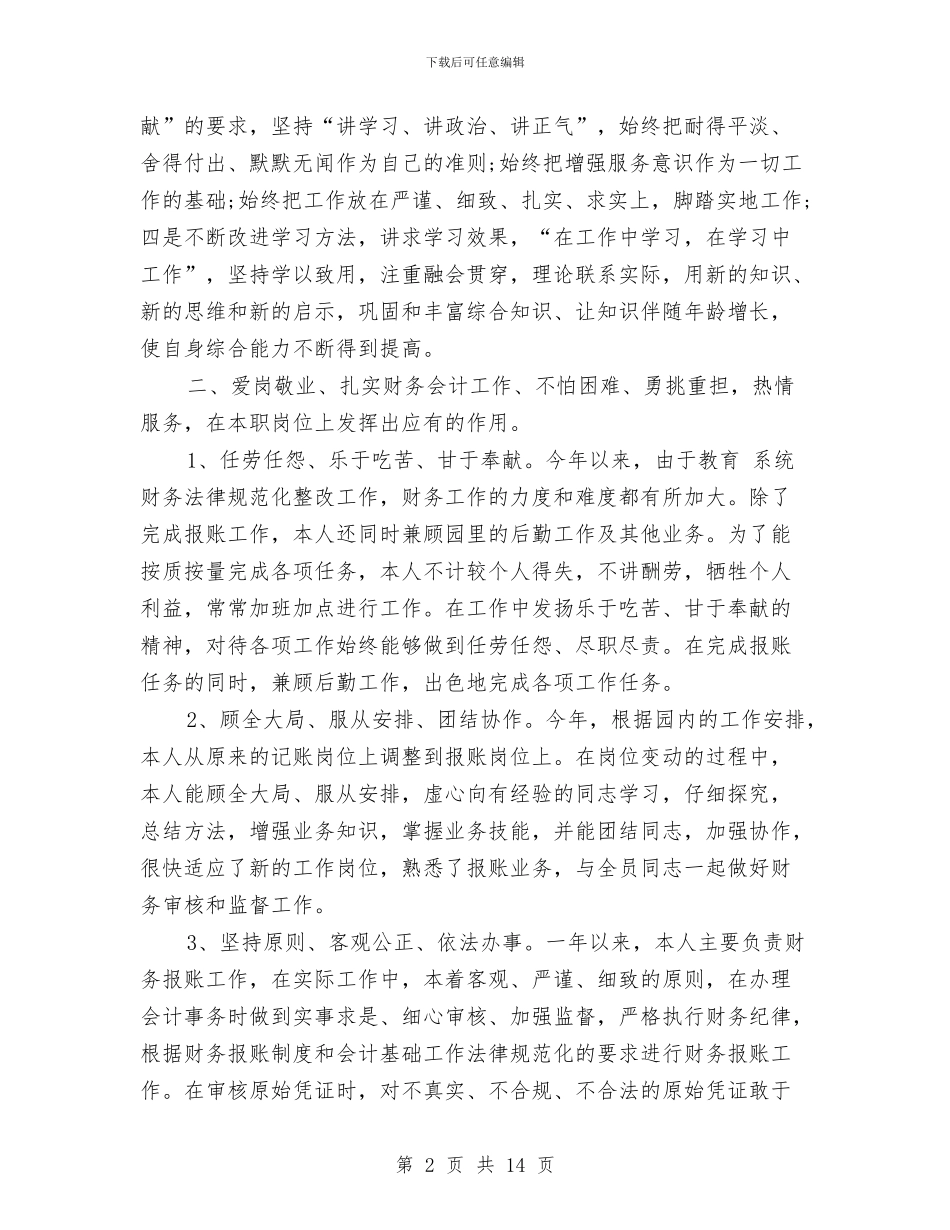 下载后可任意编辑

献”的要求，坚持“讲学习、讲政治、讲正气”，始终把耐得平淡、舍得付出、默默无闻作为自己的准则;始终把增强服务意识作为一切工作的基础;始终把工作放在严谨、细致、扎实、求实上，脚踏实地工作;四是不断改进学习方法，讲求学习效果，“在工作中学习，在学习中工作”，坚持学以致用，注重融会贯穿，理论联系实际，用新的知识、新的思维和新的启示，巩固和丰富综合知识、让知识伴随年龄增长，使自身综合能力不断得到提高。

二、爱岗敬业、扎实财务会计工作、不怕困难、勇挑重担，热情服务，在本职岗位上发挥出应有的作用。

1、任劳任怨、乐于吃苦、甘于奉献。今年以来，由于教育 系统财务法律规范化整改工作，财务工作的力度和难度都有所加大。除了完成报账工作，本人还同时兼顾园里的后勤工作及其他业务。为了能按质按量完成各项任务，本人不计较个人得失，不讲酬劳，牺牲个人利益，常常加班加点进行工作。在工作中发扬乐于吃苦、甘于奉献的精神，对待各项工作始终能够做到任劳任怨、尽职尽责。在完成报账任务的同时，兼顾后勤工作，出色地完成各项工作任务。

2、顾全大局、服从安排、团结协作。今年，根据园内的工作安排，本人从原来的记账岗位上调整到报账岗位上。在岗位变动的过程中，本人能顾全大局、服从安排，虚心向有经验的同志学习，仔细探究，总结方法，增强业务知识，掌握业务技能，并能团结同志，加强协作，很快适应了新的工作岗位，熟悉了报账业务，与全员同志一起做好财务审核和监督工作。

3、坚持原则、客观公正、依法办事。一年以来，本人主要负责财务报账工作，在实际工作中，本着客观、严谨、细致的原则，在办理会计事务时做到实事求是、细心审核、加强监督，严格执行财务纪律，根据财务报账制度和会计基础工作法律规范化的要求进行财务报账工作。在审核原始凭证时，对不真实、不合规、不合法的原始凭证敢于

第 2 页 共 14 页